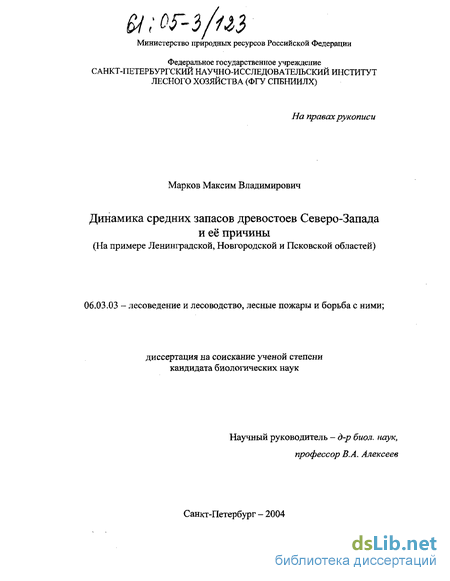 61:05-3/123

Министерство природных ресурсов Российской Федерации

Федеральное государственное учреждение
САНКТ-ПЕТЕРБУРГСКИЙ НАУЧНО-ИССЛЕДОВАТЕЛЬСКИЙ ИНСТИТУТ ЛЕСНОГО ХОЗЯЙСТВА (ФГУ СПБНИИЛХ)

На правах рукописи

Марков Максим Владимирович

Динамика средних запасов древостоев Северо-Запада и её причины
(На примере Ленинградской, Новгородской и Псковской областей)

06.03.03 – лесоведение и лесоводство, лесные пожары и борьба с ними;

диссертация на соискание ученой степени кандидата биологических наук

Научный руководитель – д-р биол. наук, профессор В.А. Алексеев

Санкт-Петербург – 2004

dsLib.net
библиотека диссертаций